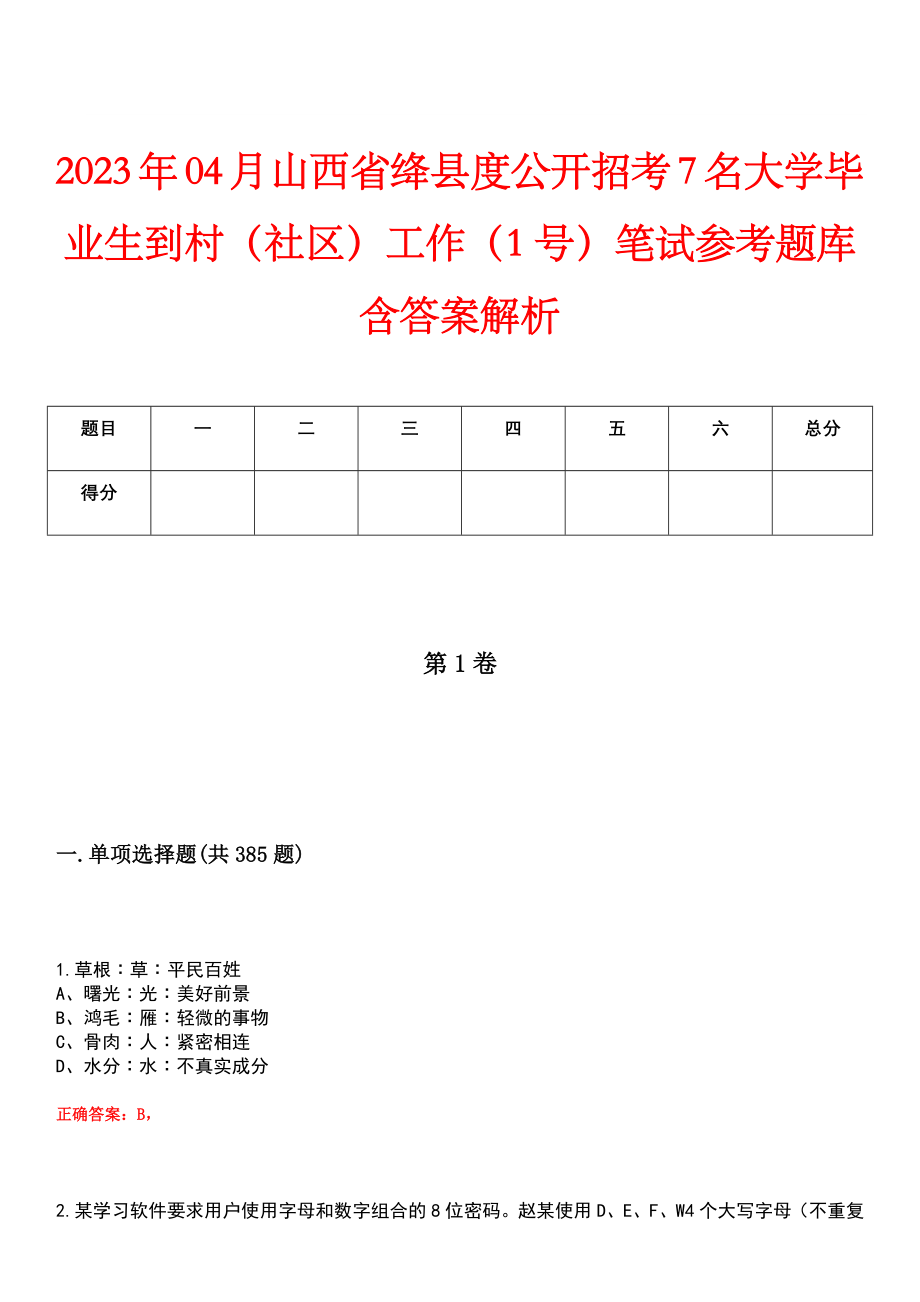 2023年04月山西省绛县度公开招考7名大学毕业生到村（社区）工作（1号）笔试参考题库含答案解析

| 题目 | 一 | 二 | 三 | 四 | 五 | 六 | 总分 |
|---|---|---|---|---|---|---|---|
| 得分 | | | | | | | |

第1卷

一.单项选择题(共385题)

1.草根：草：平民百姓
A、曙光：光：美好前景
B、鸿毛：雁：轻微的事物
C、骨肉：人：紧密相连
D、水分：水：不真实成分

正确答案：B,

2.某学习软件要求用户使用字母和数字组合的8位密码。赵某使用D、E、F、W4个大写字母（不重复